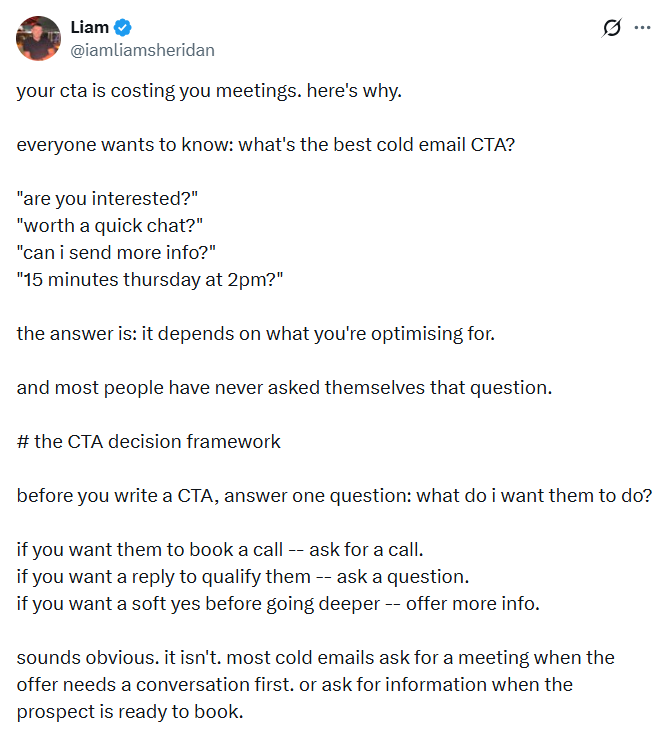 Liam
@iamliamsheridan

your cta is costing you meetings. here's why.

everyone wants to know: what's the best cold email CTA?

"are you interested?"
"worth a quick chat?"
"can i send more info?"
"15 minutes thursday at 2pm?"

the answer is: it depends on what you're optimising for.

and most people have never asked themselves that question.

# the CTA decision framework

before you write a CTA, answer one question: what do i want them to do?

if you want them to book a call -- ask for a call.
if you want a reply to qualify them -- ask a question.
if you want a soft yes before going deeper -- offer more info.

sounds obvious. it isn't. most cold emails ask for a meeting when the offer needs a conversation first. or ask for information when the prospect is ready to book.